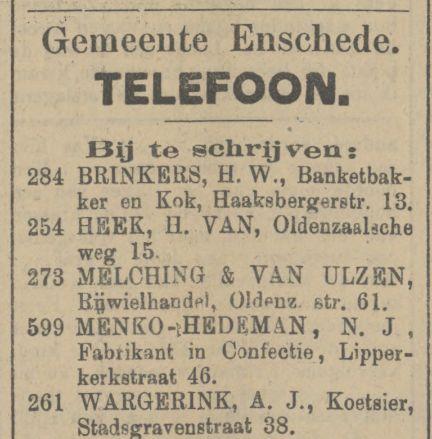 Gemeente Enschede.
TELEFOON.

Bij te schrijven:
284 BRINKERS, H. W., Banketbakker en Kok, Haaksbergerstr. 13.
254 HEEK, H. VAN, Oldenzaalsche weg 15.
273 MELCHING & VAN ULZEN, Rijwielhandel, Oldenz. str. 61.
599 MENKO-HEDEMAN, N. J., Fabrikant in Confectie, Lipperkerkstraat 46.
261 WARGERINK, A. J., Koetsier, Stadsgravenstraat 38.